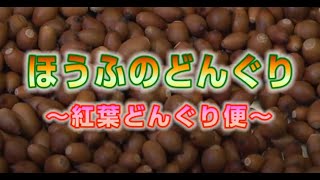 ほうふのどんぐり

～紅葉どんぐり便～